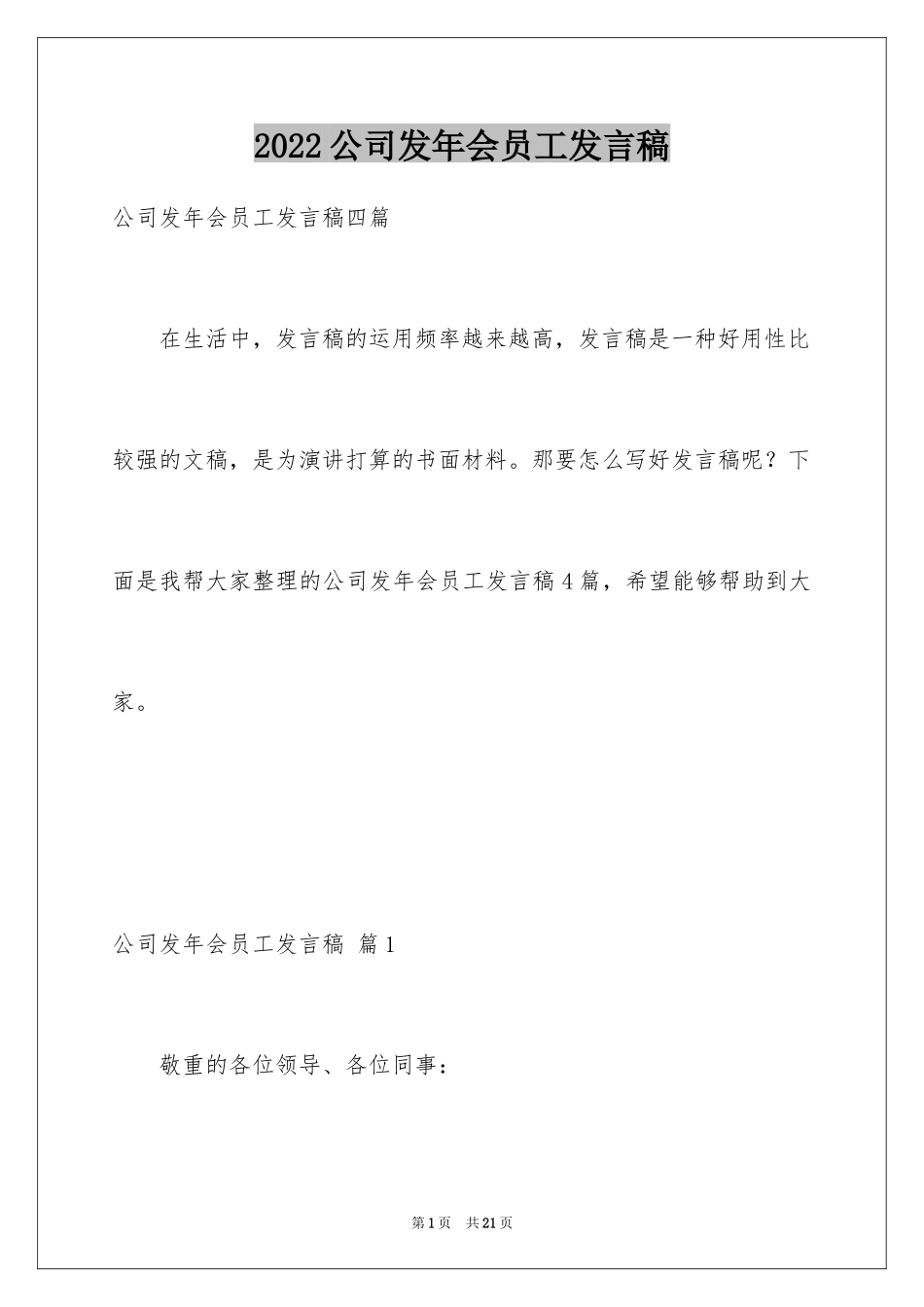 2022公司发年会员工发言稿

公司发年会员工发言稿四篇

在生活中，发言稿的运用频率越来越高，发言稿是一种好用性比较强的文稿，是为演讲打算的书面材料。那要怎么写好发言稿呢？下面是我帮大家整理的公司发年会员工发言稿4篇，希望能够帮助到大家。

公司发年会员工发言稿 篇1

敬重的各位领导、各位同事：

第1页 共21页